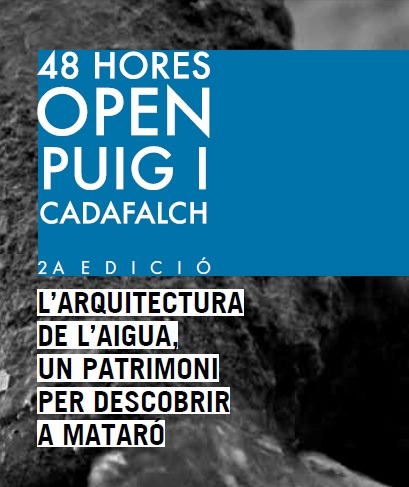 48 HORES
OPEN
PUIG I
CADAFALCH

2A EDICIÓ

L'ARQUITECTURA
DE L'AIGUA,
UN PATRIMONI
PER DESCOBRIR
A MATARÓ